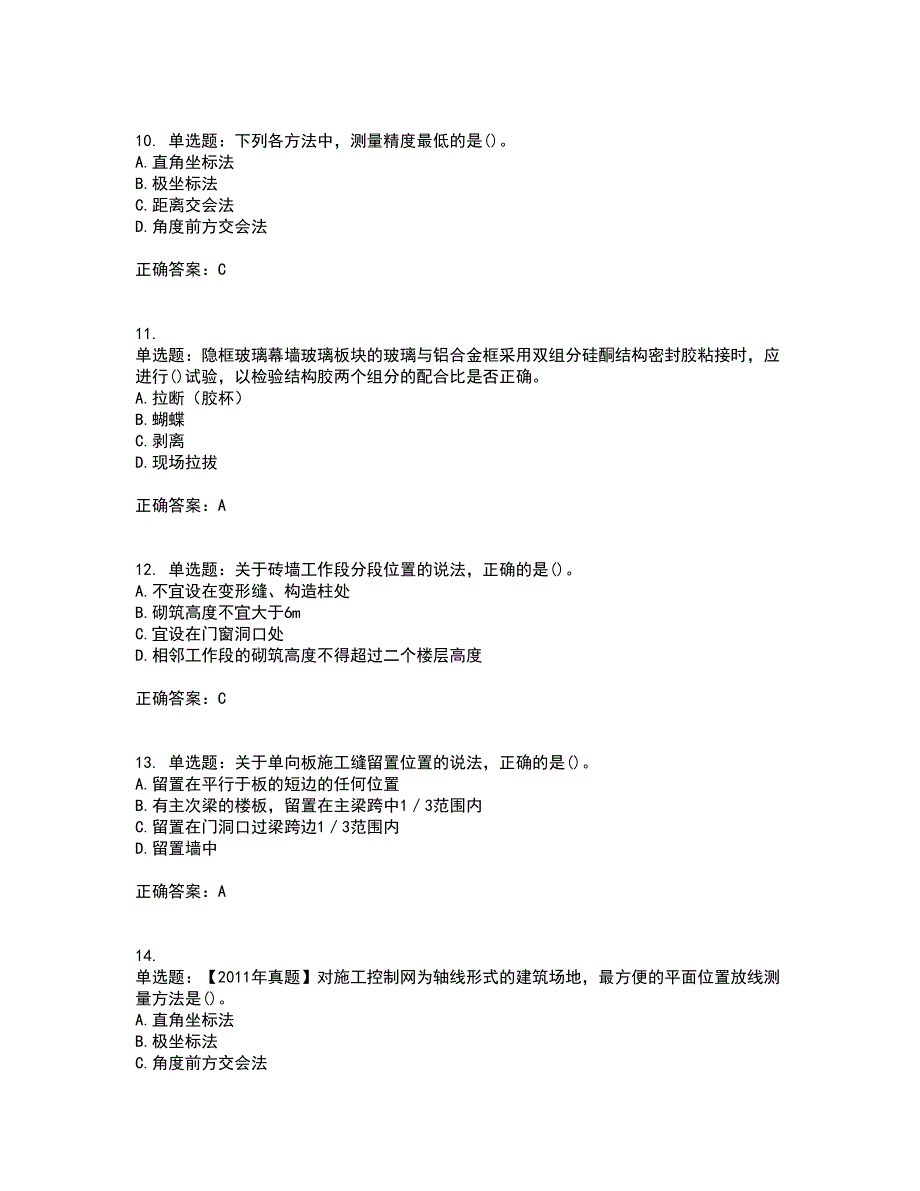 10. 单选题：下列各方法中，测量精度最低的是()。
A. 直角坐标法
B. 极坐标法
C. 距离交会法
D. 角度前方交会法

正确答案：C

11.
单选题：隐框玻璃幕墙玻璃板块的玻璃与铝合金框采用双组分硅酮结构密封胶粘接时，应进行()试验，以检验结构胶两个组分的配合比是否正确。
A. 拉断（胶杯）
B. 蝴蝶
C. 剥离
D. 现场拉拔

正确答案：A

12. 单选题：关于砖墙工作段分段位置的说法，正确的是()。
A. 不宜设在变形缝、构造柱处
B. 砌筑高度不宜大于6m
C. 宜设在门窗洞口处
D. 相邻工作段的砌筑高度不得超过二个楼层高度

正确答案：C

13. 单选题：关于单向板施工缝留置位置的说法，正确的是()。
A. 留置在平行于板的短边的任何位置
B. 有主次梁的楼板，留置在主梁跨中1／3范围内
C. 留置在门洞口过梁跨边1／3范围内
D. 留置墙中

正确答案：A

14.
单选题：【2011年真题】对施工控制网为轴线形式的建筑场地，最方便的平面位置放线测量方法是()。
A. 直角坐标法
B. 极坐标法
C. 角度前方交会法